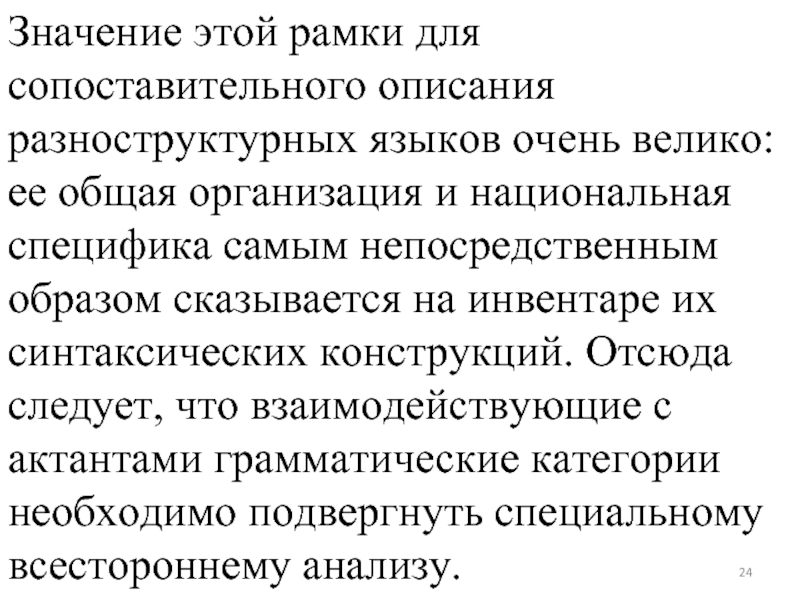 Значение этой рамки для сопоставительного описания разноструктурных языков очень велико: ее общая организация и национальная специфика самым непосредственным образом сказывается на инвентаре их синтаксических конструкций. Отсюда следует, что взаимодействующие с актантами грамматические категории необходимо подвергнуть специальному всестороннему анализу.

24